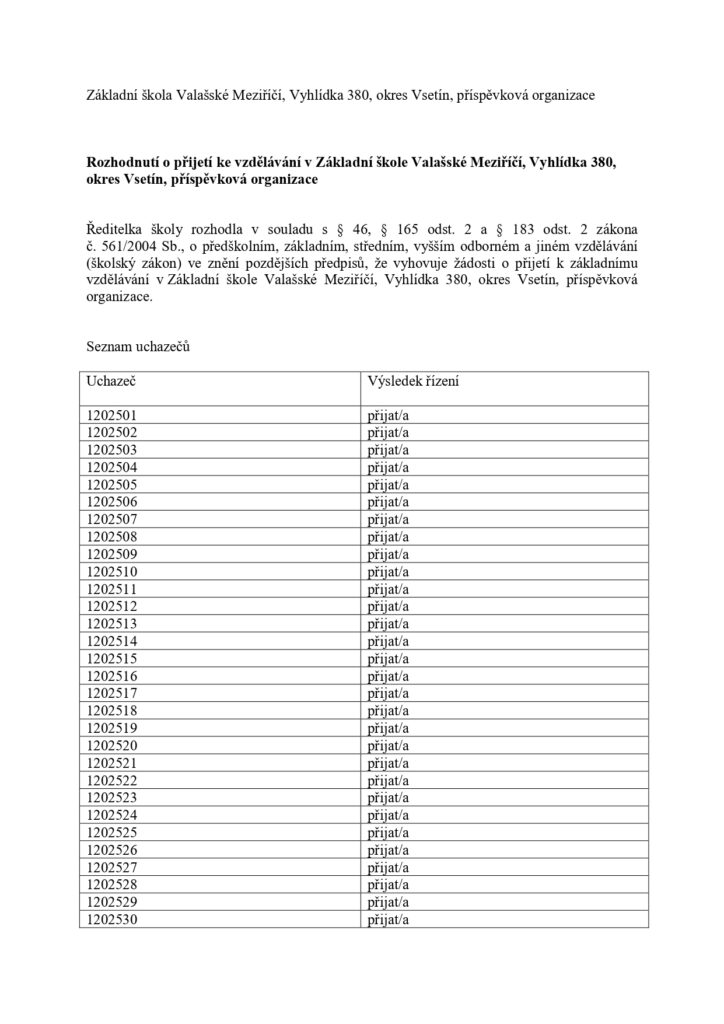 Základní škola Valašské Meziříčí, Vyhlídka 380, okres Vsetín, příspěvková organizace

Rozhodnutí o přijetí ke vzdělávání v Základní škole Valašské Meziříčí, Vyhlídka 380, okres Vsetín, příspěvková organizace

Ředitelka školy rozhodla v souladu s § 46, § 165 odst. 2 a § 183 odst. 2 zákona č. 561/2004 Sb., o předškolním, základním, středním, vyšším odborném a jiném vzdělávání (školský zákon) ve znění pozdějších předpisů, že vyhovuje žádosti o přijetí k základnímu vzdělávání v Základní škole Valašské Meziříčí, Vyhlídka 380, okres Vsetín, příspěvková organizace.

Seznam uchazečů

| Uchazeč | Výsledek řízení |
|---|---|
| 1202501 | přijat/a |
| 1202502 | přijat/a |
| 1202503 | přijat/a |
| 1202504 | přijat/a |
| 1202505 | přijat/a |
| 1202506 | přijat/a |
| 1202507 | přijat/a |
| 1202508 | přijat/a |
| 1202509 | přijat/a |
| 1202510 | přijat/a |
| 1202511 | přijat/a |
| 1202512 | přijat/a |
| 1202513 | přijat/a |
| 1202514 | přijat/a |
| 1202515 | přijat/a |
| 1202516 | přijat/a |
| 1202517 | přijat/a |
| 1202518 | přijat/a |
| 1202519 | přijat/a |
| 1202520 | přijat/a |
| 1202521 | přijat/a |
| 1202522 | přijat/a |
| 1202523 | přijat/a |
| 1202524 | přijat/a |
| 1202525 | přijat/a |
| 1202526 | přijat/a |
| 1202527 | přijat/a |
| 1202528 | přijat/a |
| 1202529 | přijat/a |
| 1202530 | přijat/a |